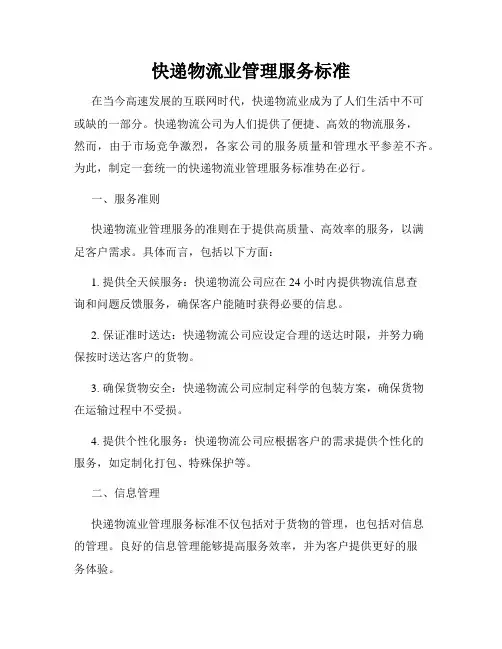 快递物流业管理服务标准

在当今高速发展的互联网时代，快递物流业成为了人们生活中不可或缺的一部分。快递物流公司为人们提供了便捷、高效的物流服务，然而，由于市场竞争激烈，各家公司的服务质量和管理水平参差不齐。为此，制定一套统一的快递物流业管理服务标准势在必行。

一、服务准则

快递物流业管理服务的准则在于提供高质量、高效率的服务，以满足客户需求。具体而言，包括以下方面：

1. 提供全天候服务：快递物流公司应在 24 小时内提供物流信息查询和问题反馈服务，确保客户能随时获得必要的信息。

2. 保证准时送达：快递物流公司应设定合理的送达时限，并努力确保按时送达客户的货物。

3. 确保货物安全：快递物流公司应制定科学的包装方案，确保货物在运输过程中不受损。

4. 提供个性化服务：快递物流公司应根据客户的需求提供个性化的服务，如定制化打包、特殊保护等。

二、信息管理

快递物流业管理服务标准不仅包括对于货物的管理，也包括对信息的管理。良好的信息管理能够提高服务效率，并为客户提供更好的服务体验。